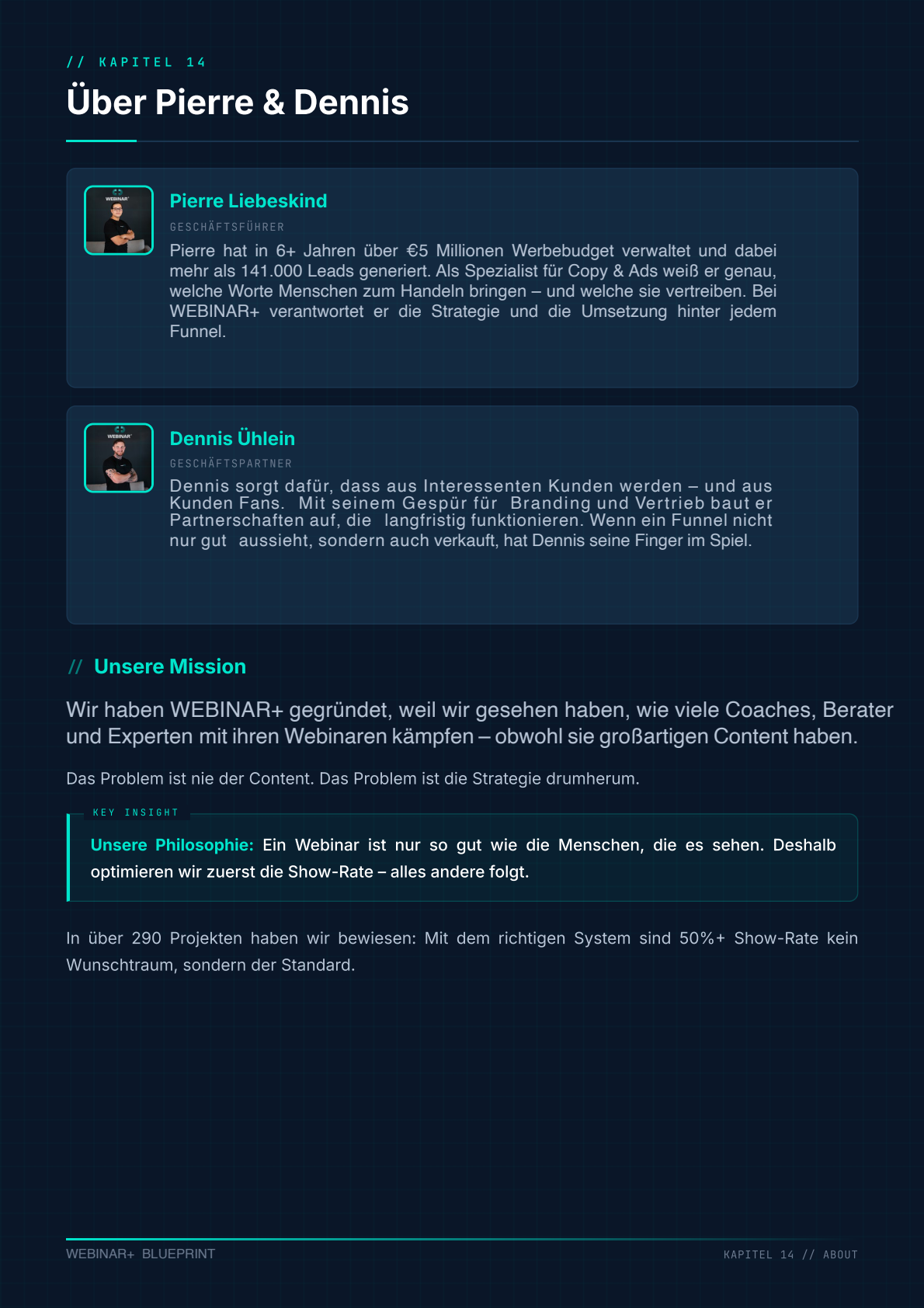 // KAPITEL 14

Über Pierre & Dennis

Pierre Liebeskind

GESCHÄFTSFÜHRER

Pierre hat in 6+ Jahren über €5 Millionen Werbebudget verwaltet und dabei mehr als 141.000 Leads generiert. Als Spezialist für Copy & Ads weiß er genau, welche Worte Menschen zum Handeln bringen – und welche sie vertreiben. Bei WEBINAR+ verantwortet er die Strategie und die Umsetzung hinter jedem Funnel.

Dennis Ühlein

GESCHÄFTSPARTNER

Dennis sorgt dafür, dass aus Interessenten Kunden werden – und aus Kunden Fans. Mit seinem Gespür für Branding und Vertrieb baut er Partnerschaften auf, die langfristig funktionieren. Wenn ein Funnel nicht nur gut aussieht, sondern auch verkauft, hat Dennis seine Finger im Spiel.

// Unsere Mission

Wir haben WEBINAR+ gegründet, weil wir gesehen haben, wie viele Coaches, Berater und Experten mit ihren Webinaren kämpfen – obwohl sie großartigen Content haben.

Das Problem ist nie der Content. Das Problem ist die Strategie drumherum.

KEY INSIGHT

Unsere Philosophie: Ein Webinar ist nur so gut wie die Menschen, die es sehen. Deshalb optimieren wir zuerst die Show-Rate – alles andere folgt.

In über 290 Projekten haben wir bewiesen: Mit dem richtigen System sind 50%+ Show-Rate kein Wunschtraum, sondern der Standard.

WEBINAR+ BLUEPRINT

KAPITEL 14 // ABOUT